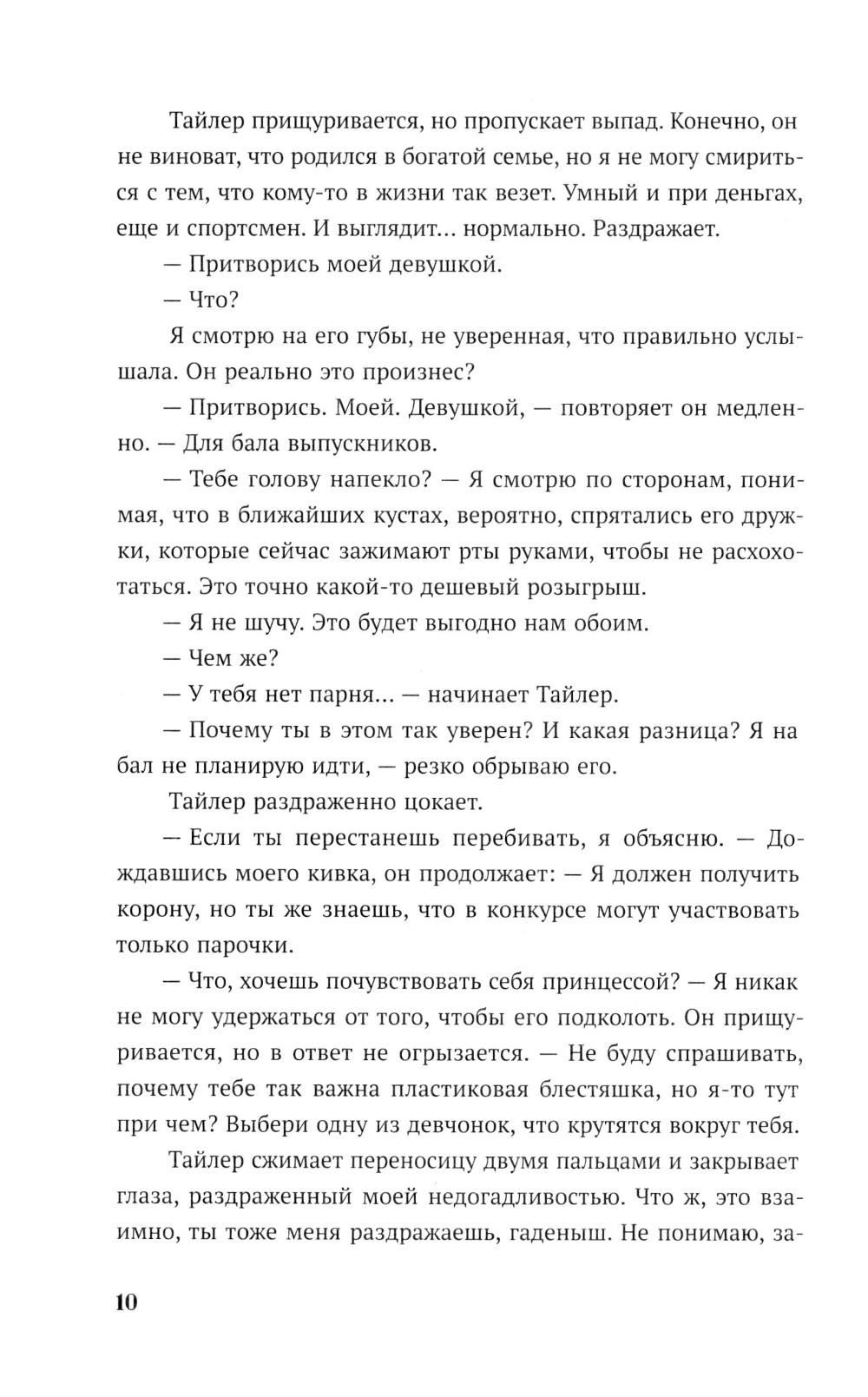 Тайлер прищуривается, но пропускает выпад. Конечно, он не виноват, что родился в богатой семье, но я не могу смириться с тем, что кому-то в жизни так везет. Умный и при деньгах, еще и спортсмен. И выглядит... нормально. Раздражает.

— Притворись моей девушкой.

— Что?

Я смотрю на его губы, не уверенная, что правильно услышала. Он реально это произнес?

— Притворись. Моей. Девушкой, — повторяет он медленно. — Для бала выпускников.

— Тебе голову напекло? — Я смотрю по сторонам, понимая, что в ближайших кустах, вероятно, спрятались его дружки, которые сейчас зажимают рты руками, чтобы не расхохотаться. Это точно какой-то дешевый розыгрыш.

— Я не шучу. Это будет выгодно нам обоим.

— Чем же?

— У тебя нет парня... — начинает Тайлер.

— Почему ты в этом так уверен? И какая разница? Я на бал не планирую идти, — резко обрываю его.

Тайлер раздраженно цокает.

— Если ты перестанешь перебивать, я объясню. — Дождавшись моего кивка, он продолжает: — Я должен получить корону, но ты же знаешь, что в конкурсе могут участвовать только парочки.

— Что, хочешь почувствовать себя принцессой? — Я никак не могу удержаться от того, чтобы его подколоть. Он прищуривается, но в ответ не огрызается. — Не буду спрашивать, почему тебе так важна пластиковая блестяшка, но я-то тут при чем? Выбери одну из девчонок, что крутятся вокруг тебя.

Тайлер сжимает переносицу двумя пальцами и закрывает глаза, раздраженный моей недогадливостью. Что ж, это взаимно, ты тоже меня раздражаешь, гаденыш. Не понимаю, за-

10